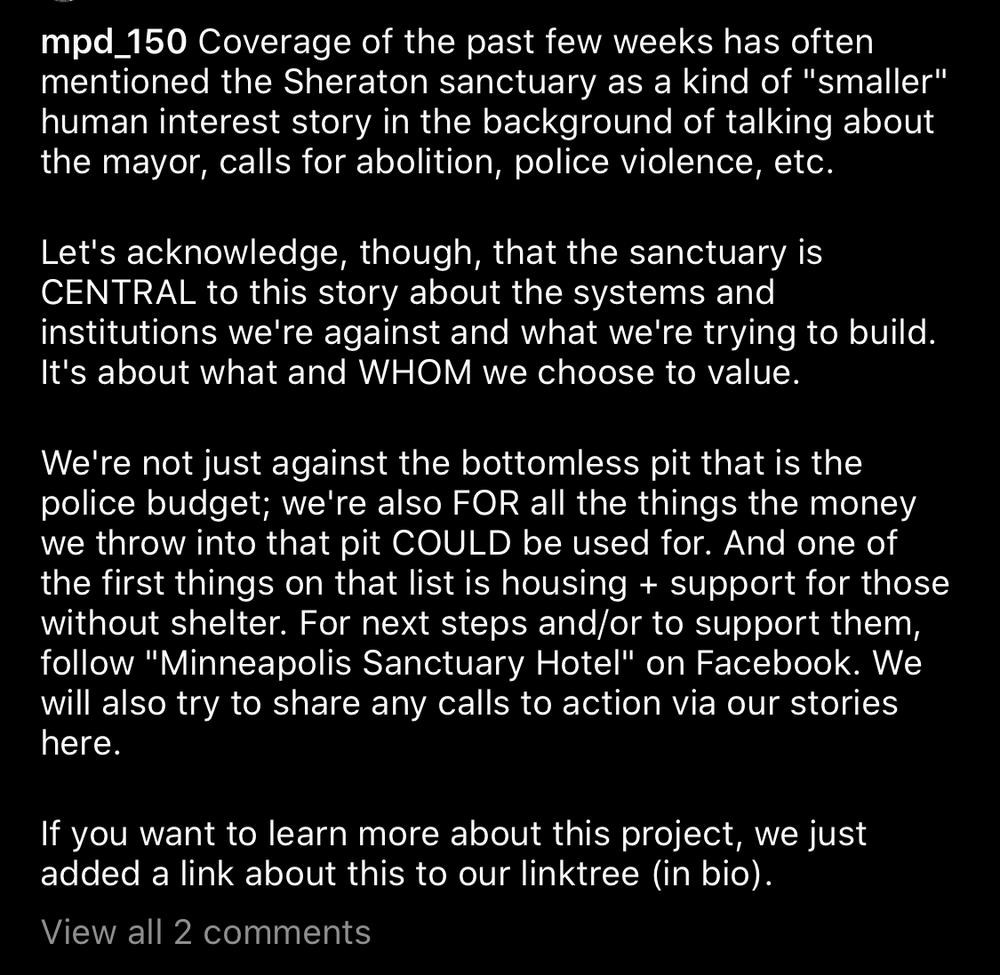 mpd_150 Coverage of the past few weeks has often mentioned the Sheraton sanctuary as a kind of "smaller" human interest story in the background of talking about the mayor, calls for abolition, police violence, etc.

Let's acknowledge, though, that the sanctuary is CENTRAL to this story about the systems and institutions we're against and what we're trying to build. It's about what and WHOM we choose to value.

We're not just against the bottomless pit that is the police budget; we're also FOR all the things the money we throw into that pit COULD be used for. And one of the first things on that list is housing + support for those without shelter. For next steps and/or to support them, follow "Minneapolis Sanctuary Hotel" on Facebook. We will also try to share any calls to action via our stories here.

If you want to learn more about this project, we just added a link about this to our linktree (in bio).

View all 2 comments